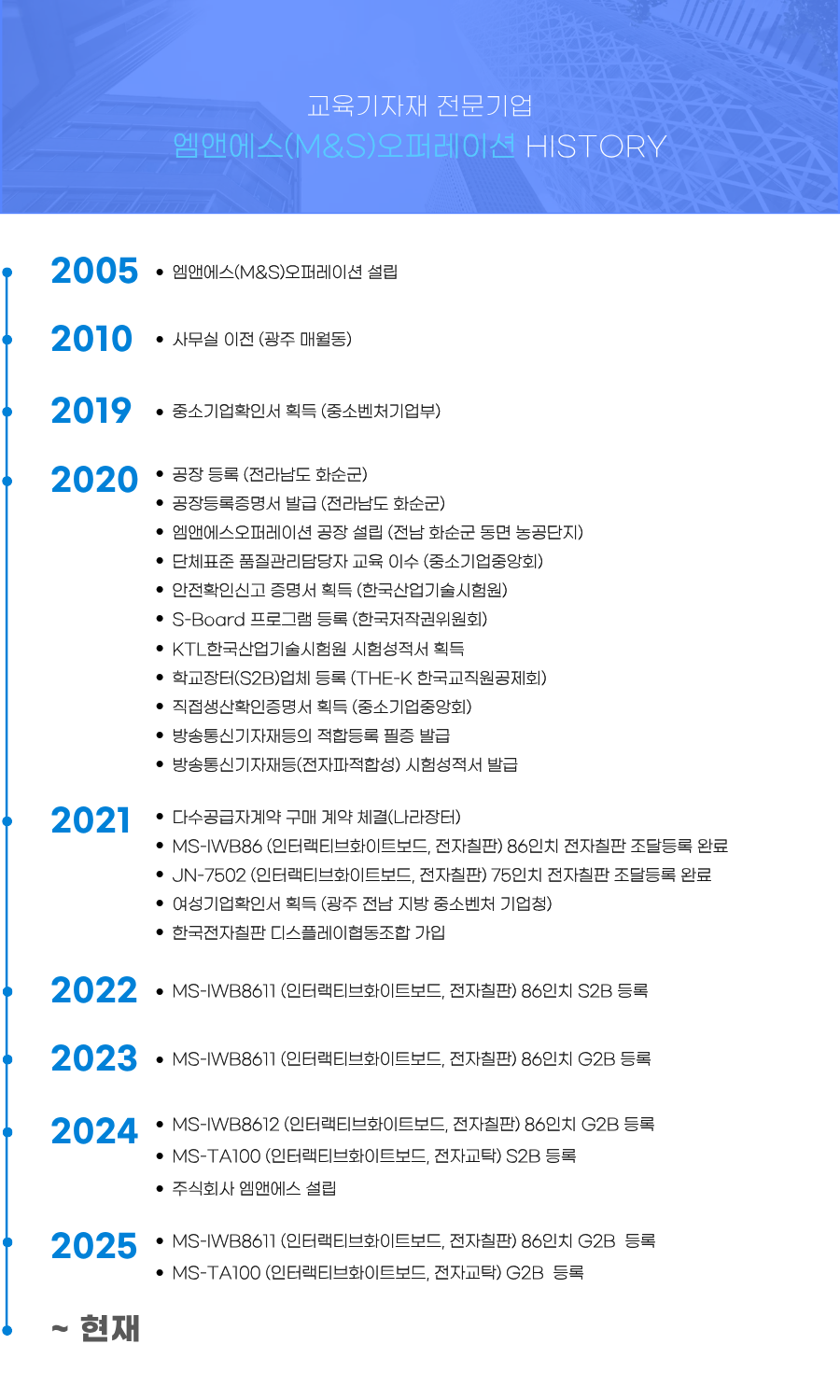 교육기자재 전문기업
엠앤에스(M&S)오퍼레이션 HISTORY

2005
• 엠앤에스(M&S)오퍼레이션 설립

2010
• 사무실 이전 (광주 매월동)

2019
• 중소기업확인서 획득 (중소벤처기업부)

2020
• 공장 등록 (전라남도 화순군)
• 공장등록증명서 발급 (전라남도 화순군)
• 엠앤에스오퍼레이션 공장 설립 (전남 화순군 동면 농공단지)
• 단체표준 품질관리담당자 교육 이수 (중소기업중앙회)
• 안전확인신고 증명서 획득 (한국산업기술시험원)
• S-Board 프로그램 등록 (한국저작권위원회)
• KTL한국산업기술시험원 시험성적서 획득
• 학교장터(S2B)업체 등록 (THE-K 한국교직원공제회)
• 직접생산확인증명서 획득 (중소기업중앙회)
• 방송통신기자재등의 적합등록 필증 발급
• 방송통신기자재등(전자파적합성) 시험성적서 발급

2021
• 다수공급자계약 구매 계약 체결(나라장터)
• MS-IWB86 (인터랙티브화이트보드, 전자칠판) 86인치 전자칠판 조달등록 완료
• JN-7502 (인터랙티브화이트보드, 전자칠판) 75인치 전자칠판 조달등록 완료
• 여성기업확인서 획득 (광주 전남 지방 중소벤처 기업청)
• 한국전자칠판 디스플레이협동조합 가입

2022
• MS-IWB8611 (인터랙티브화이트보드, 전자칠판) 86인치 S2B 등록

2023
• MS-IWB8611 (인터랙티브화이트보드, 전자칠판) 86인치 G2B 등록

2024
• MS-IWB8612 (인터랙티브화이트보드, 전자칠판) 86인치 G2B 등록
• MS-TA100 (인터랙티브화이트보드, 전자교탁) S2B 등록
• 주식회사 엠앤에스 설립

2025
• MS-IWB8611 (인터랙티브화이트보드, 전자칠판) 86인치 G2B 등록
• MS-TA100 (인터랙티브화이트보드, 전자교탁) G2B 등록

~ 현재